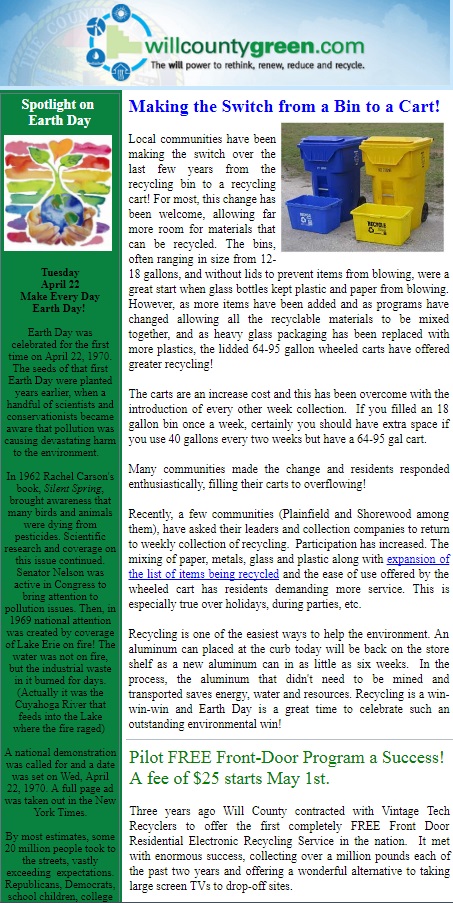 willcountygreen.com
The will power to rethink, renew, reduce and recycle.

Spotlight on Earth Day

Tuesday April 22 Make Every Day Earth Day!

Earth Day was celebrated for the first time on April 22, 1970. The seeds of that first Earth Day were planted years earlier, when a handful of scientists and conservationists became aware that pollution was causing devastating harm to the environment.

In 1962 Rachel Carson's book, Silent Spring, brought awareness that many birds and animals were dying from pesticides. Scientific research and coverage on this issue continued. Senator Nelson was active in Congress to bring attention to pollution issues. Then, in 1969 national attention was created by coverage of Lake Erie on fire! The water was not on fire, but the industrial waste in it burned for days. (Actually it was the Cuyahoga River that feeds into the Lake where the fire raged)

A national demonstration was called for and a date was set on Wed, April 22, 1970. A full page ad was taken out in the New York Times.

By most estimates, some 20 million people took to the streets, vastly exceeding expectations. Republicans, Democrats, school children, college

Making the Switch from a Bin to a Cart!

Local communities have been making the switch over the last few years from the recycling bin to a recycling cart! For most, this change has been welcome, allowing far more room for materials that can be recycled. The bins, often ranging in size from 12-18 gallons, and without lids to prevent items from blowing, were a great start when glass bottles kept plastic and paper from blowing. However, as more items have been added and as programs have changed allowing all the recyclable materials to be mixed together, and as heavy glass packaging has been replaced with more plastics, the lidded 64-95 gallon wheeled carts have offered greater recycling!

The carts are an increase cost and this has been overcome with the introduction of every other week collection. If you filled an 18 gallon bin once a week, certainly you should have extra space if you use 40 gallons every two weeks but have a 64-95 gal cart.

Many communities made the change and residents responded enthusiastically, filling their carts to overflowing!

Recently, a few communities (Plainfield and Shorewood among them), have asked their leaders and collection companies to return to weekly collection of recycling. Participation has increased. The mixing of paper, metals, glass and plastic along with expansion of the list of items being recycled and the ease of use offered by the wheeled cart has residents demanding more service. This is especially true over holidays, during parties, etc.

Recycling is one of the easiest ways to help the environment. An aluminum can placed at the curb today will be back on the store shelf as a new aluminum can in as little as six weeks. In the process, the aluminum that didn't need to be mined and transported saves energy, water and resources. Recycling is a win-win-win and Earth Day is a great time to celebrate such an outstanding environmental win!

Pilot FREE Front-Door Program a Success! A fee of $25 starts May 1st.

Three years ago Will County contracted with Vintage Tech Recyclers to offer the first completely FREE Front Door Residential Electronic Recycling Service in the nation. It met with enormous success, collecting over a million pounds each of the past two years and offering a wonderful alternative to taking large screen TVs to drop-off sites.